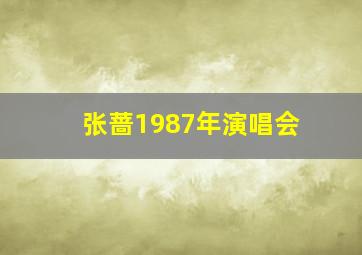 张蔷1987年演唱会